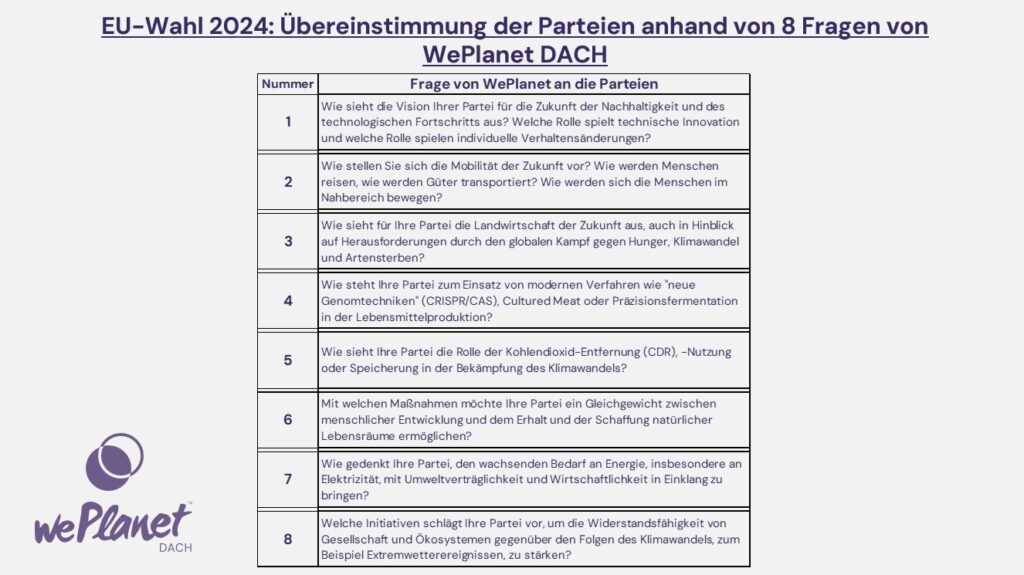 EU-Wahl 2024: Übereinstimmung der Parteien anhand von 8 Fragen von WePlanet DACH

| Nummer | Frage von WePlanet an die Parteien |
|---|---|
| 1 | Wie sieht die Vision Ihrer Partei für die Zukunft der Nachhaltigkeit und des technologischen Fortschritts aus? Welche Rolle spielt technische Innovation und welche Rolle spielen individuelle Verhaltensänderungen? |
| 2 | Wie stellen Sie sich die Mobilität der Zukunft vor? Wie werden Menschen reisen, wie werden Güter transportiert? Wie werden sich die Menschen im Nahbereich bewegen? |
| 3 | Wie sieht für Ihre Partei die Landwirtschaft der Zukunft aus, auch in Hinblick auf Herausforderungen durch den globalen Kampf gegen Hunger, Klimawandel und Artensterben? |
| 4 | Wie steht Ihre Partei zum Einsatz von modernen Verfahren wie "neue Genomtechniken" (CRISPR/CAS), Cultured Meat oder Präzisionsfermentation in der Lebensmittelproduktion? |
| 5 | Wie sieht Ihre Partei die Rolle der Kohlendioxid-Entfernung (CDR), -Nutzung oder Speicherung in der Bekämpfung des Klimawandels? |
| 6 | Mit welchen Maßnahmen möchte Ihre Partei ein Gleichgewicht zwischen menschlicher Entwicklung und dem Erhalt und der Schaffung natürlicher Lebensräume ermöglichen? |
| 7 | Wie gedenkt Ihre Partei, den wachsenden Bedarf an Energie, insbesondere an Elektrizität, mit Umweltverträglichkeit und Wirtschaftlichkeit in Einklang zu bringen? |
| 8 | Welche Initiativen schlägt Ihre Partei vor, um die Widerstandsfähigkeit von Gesellschaft und Ökosystemen gegenüber den Folgen des Klimawandels, zum Beispiel Extremwetterereignissen, zu stärken? |

wePlanet™
DACH